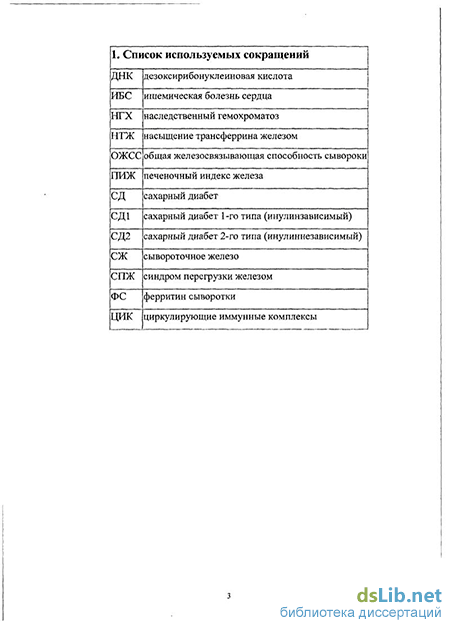 | 1. Список используемых сокращений | |
|---|---|
| ДНК | дезоксирибонуклеиновая кислота |
| ИБС | ишемическая болезнь сердца |
| НГХ | наследственный гемохроматоз |
| НТЖ | насыщение трансферрина железом |
| ОЖСС | общая железосвязывающая способность сыворотки |
| ПИЖ | печеночный индекс железа |
| СД | сахарный диабет |
| СД1 | сахарный диабет 1-го типа (инулинзависимый) |
| СД2 | сахарный диабет 2-го типа (инулиннезависимый) |
| СЖ | сывороточное железо |
| СПЖ | синдром перегрузки железом |
| ФС | ферритин сыворотки |
| ЦИК | циркулирующие иммунные комплексы |

3

dsLib.net
библиотека диссертаций